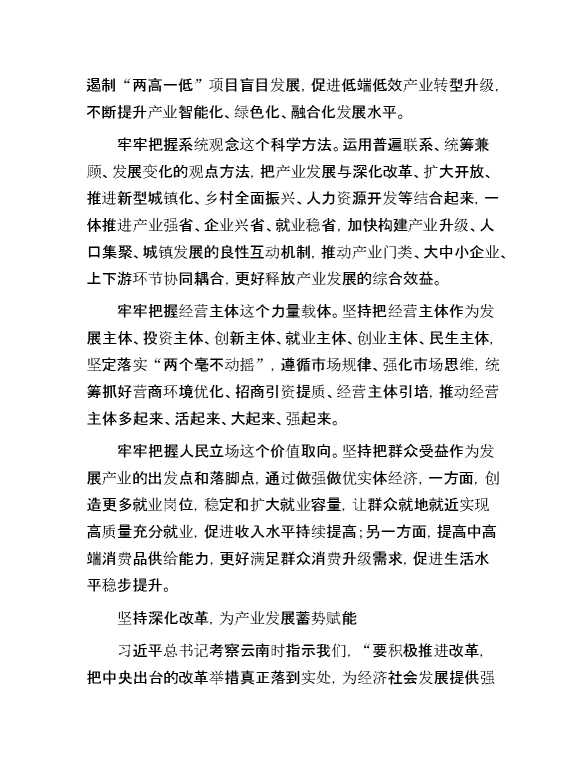 遏制“两高一低”项目盲目发展，促进低端低效产业转型升级，不断提升产业智能化、绿色化、融合化发展水平。

牢牢把握系统观念这个科学方法。运用普遍联系、统筹兼顾、发展变化的观点方法，把产业发展与深化改革、扩大开放、推进新型城镇化、乡村全面振兴、人力资源开发等结合起来，一体推进产业强省、企业兴省、就业稳省，加快构建产业升级、人口集聚、城镇发展的良性互动机制，推动产业门类、大中小企业、上下游环节协同耦合，更好释放产业发展的综合效益。

牢牢把握经营主体这个力量载体。坚持把经营主体作为发展主体、投资主体、创新主体、就业主体、创业主体、民生主体，坚定落实“两个毫不动摇”，遵循市场规律、强化市场思维，统筹抓好营商环境优化、招商引资提质、经营主体引培，推动经营主体多起来、活起来、大起来、强起来。

牢牢把握人民立场这个价值取向。坚持把群众受益作为发展产业的出发点和落脚点，通过做强做优实体经济，一方面，创造更多就业岗位，稳定和扩大就业容量，让群众就地就近实现高质量充分就业，促进收入水平持续提高；另一方面，提高中高端消费品供给能力，更好满足群众消费升级需求，促进生活水平稳步提升。

坚持深化改革，为产业发展蓄势赋能

习近平总书记考察云南时指示我们，“要积极推进改革，把中央出台的改革举措真正落到实处，为经济社会发展提供强